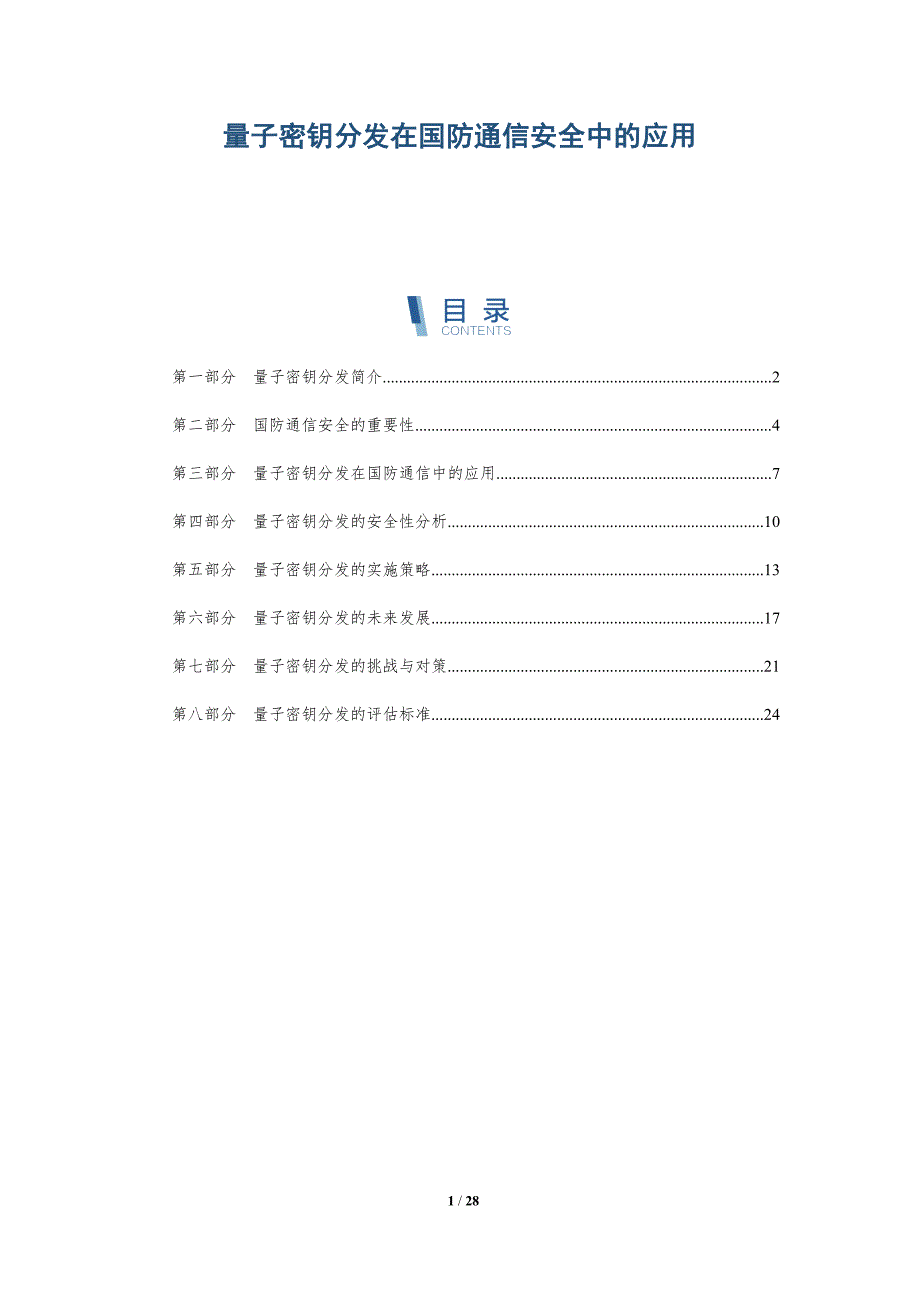 量子密钥分发在国防通信安全中的应用

目录
CONTENTS

第一部分 量子密钥分发简介..........2

第二部分 国防通信安全的重要性..........4

第三部分 量子密钥分发在国防通信中的应用..........7

第四部分 量子密钥分发的安全性分析..........10

第五部分 量子密钥分发的实施策略..........13

第六部分 量子密钥分发的未来发展..........17

第七部分 量子密钥分发的挑战与对策..........21

第八部分 量子密钥分发的评估标准..........24

1 / 28